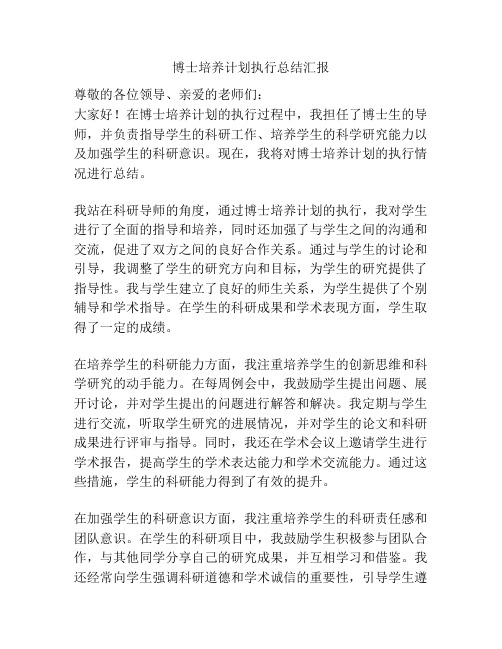 博士培养计划执行总结汇报

尊敬的各位领导、亲爱的老师们：
大家好！在博士培养计划的执行过程中，我担任了博士生的导师，并负责指导学生的科研工作、培养学生的科学研究能力以及加强学生的科研意识。现在，我将对博士培养计划的执行情况进行总结。

我站在科研导师的角度，通过博士培养计划的执行，我对学生进行了全面的指导和培养，同时还加强了与学生之间的沟通和交流，促进了双方之间的良好合作关系。通过与学生的讨论和引导，我调整了学生的研究方向和目标，为学生的研究提供了指导性。我与学生建立了良好的师生关系，为学生提供了个别辅导和学术指导。在学生的科研成果和学术表现方面，学生取得了一定的成绩。

在培养学生的科研能力方面，我注重培养学生的创新思维和科学研究的动手能力。在每周例会中，我鼓励学生提出问题、展开讨论，并对学生提出的问题进行解答和解决。我定期与学生进行交流，听取学生研究的进展情况，并对学生的论文和科研成果进行评审与指导。同时，我还在学术会议上邀请学生进行学术报告，提高学生的学术表达能力和学术交流能力。通过这些措施，学生的科研能力得到了有效的提升。

在加强学生的科研意识方面，我注重培养学生的科研责任感和团队意识。在学生的科研项目中，我鼓励学生积极参与团队合作，与其他同学分享自己的研究成果，并互相学习和借鉴。我还经常向学生强调科研道德和学术诚信的重要性，引导学生遵